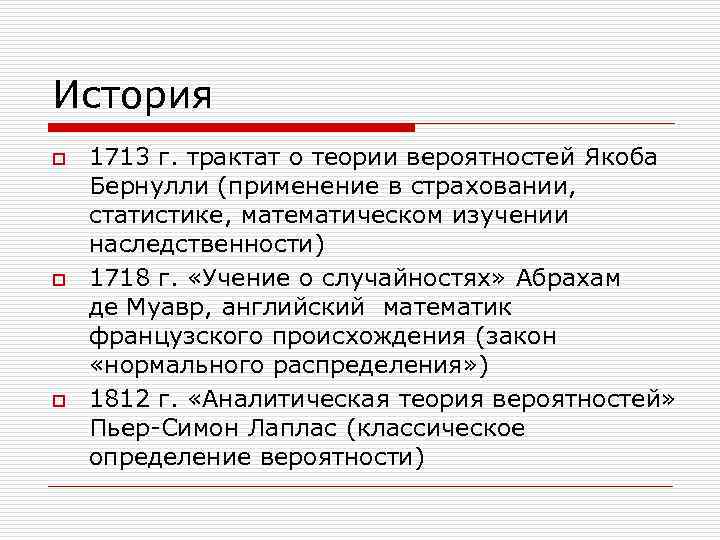 История

1713 г. трактат о теории вероятностей Якоба Бернулли (применение в страховании, статистике, математическом изучении наследственности)

1718 г. «Учение о случайностях» Абрахам де Муавр, английский математик французского происхождения (закон «нормального распределения»)

1812 г. «Аналитическая теория вероятностей» Пьер-Симон Лаплас (классическое определение вероятности)